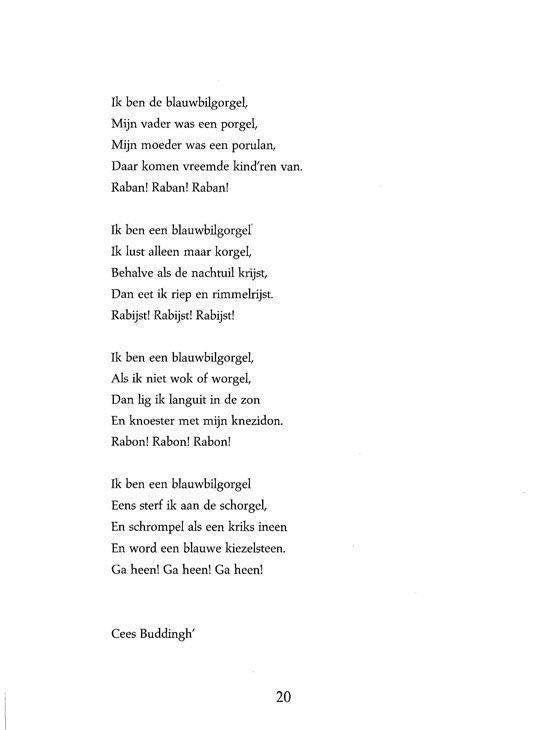 Ik ben de blauwbilgorgel,
Mijn vader was een porgel,
Mijn moeder was een porulan,
Daar komen vreemde kind'ren van.
Raban! Raban! Raban!

Ik ben een blauwbilgorgel
Ik lust alleen maar korgel,
Behalve als de nachtuil krijst,
Dan eet ik riep en rimmelrijst.
Rabijst! Rabijst! Rabijst!

Ik ben een blauwbilgorgel,
Als ik niet wok of worgel,
Dan lig ik languit in de zon
En knoester met mijn knezidon.
Rabon! Rabon! Rabon!

Ik ben een blauwbilgorgel
Eens sterf ik aan de schorgel,
En schrompel als een kriks ineen
En word een blauwe kiezelsteen.
Ga heen! Ga heen! Ga heen!

Cees Buddingh'

20